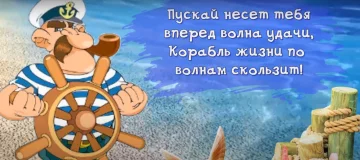 Пускай несет тебя
вперед волна удачи,
Корабль жизни по
волнам скользит!